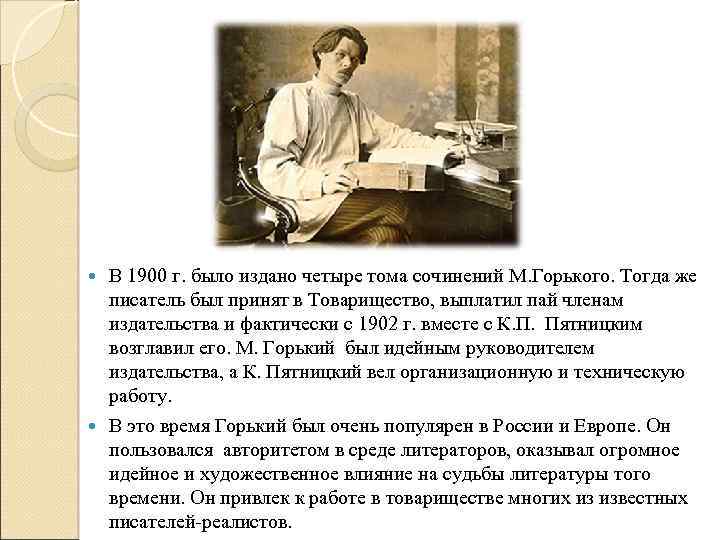 В 1900 г. было издано четыре тома сочинений М.Горького. Тогда же писатель был принят в Товарищество, выплатил пай членам издательства и фактически с 1902 г. вместе с К.П. Пятницким возглавил его. М. Горький был идейным руководителем издательства, а К. Пятницкий вел организационную и техническую работу.

В это время Горький был очень популярен в России и Европе. Он пользовался авторитетом в среде литераторов, оказывал огромное идейное и художественное влияние на судьбы литературы того времени. Он привлек к работе в товариществе многих из известных писателей-реалистов.